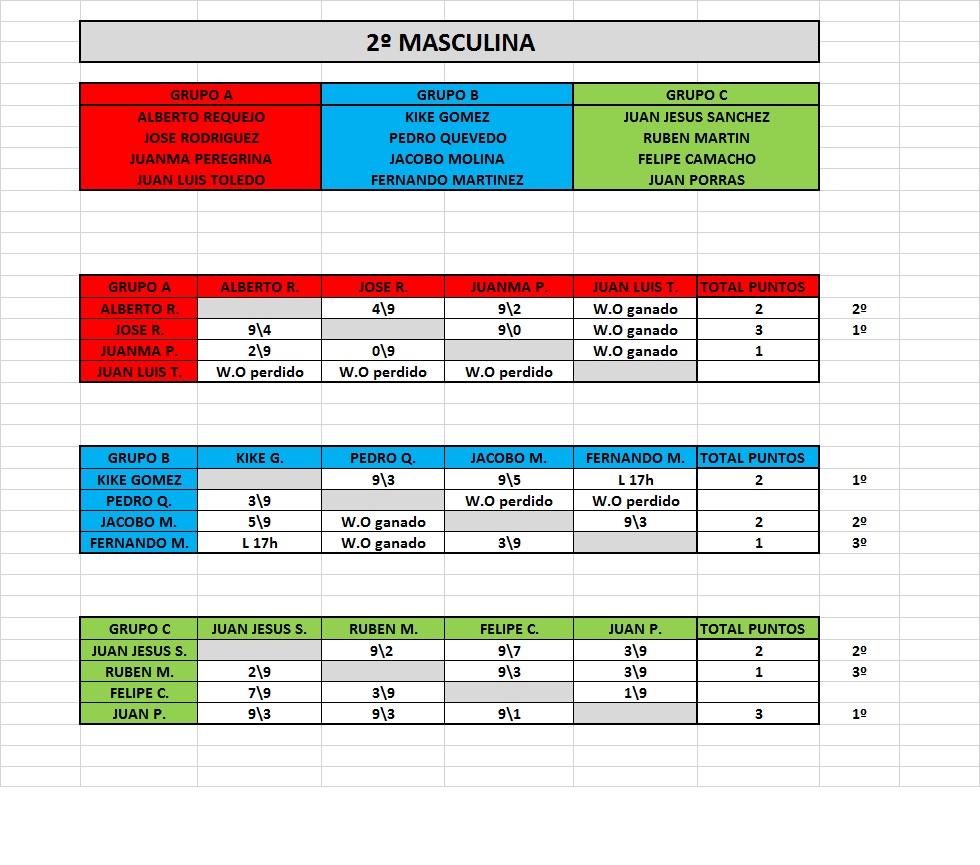 2º MASCULINA

| GRUPO A | GRUPO B | GRUPO C |
|---|---|---|
| ALBERTO REQUEJO | KIKE GOMEZ | JUAN JESUS SANCHEZ |
| JOSE RODRIGUEZ | PEDRO QUEVEDO | RUBEN MARTIN |
| JUANMA PEREGRINA | JACOBO MOLINA | FELIPE CAMACHO |
| JUAN LUIS TOLEDO | FERNANDO MARTINEZ | JUAN PORRAS |

| GRUPO A | ALBERTO R. | JOSE R. | JUANMA P. | JUAN LUIS T. | TOTAL PUNTOS | |
|---|---|---|---|---|---|---|
| ALBERTO R. | | 4\9 | 9\2 | W.O ganado | 2 | 2º |
| JOSE R. | 9\4 | | 9\0 | W.O ganado | 3 | 1º |
| JUANMA P. | 2\9 | 0\9 | | W.O ganado | 1 | |
| JUAN LUIS T. | W.O perdido | W.O perdido | W.O perdido | | | |

| GRUPO B | KIKE G. | PEDRO Q. | JACOBO M. | FERNANDO M. | TOTAL PUNTOS | |
|---|---|---|---|---|---|---|
| KIKE GOMEZ | | 9\3 | 9\5 | L 17h | 2 | 1º |
| PEDRO Q. | 3\9 | | W.O perdido | W.O perdido | | |
| JACOBO M. | 5\9 | W.O ganado | | 9\3 | 2 | 2º |
| FERNANDO M. | L 17h | W.O ganado | 3\9 | | 1 | 3º |

| GRUPO C | JUAN JESUS S. | RUBEN M. | FELIPE C. | JUAN P. | TOTAL PUNTOS | |
|---|---|---|---|---|---|---|
| JUAN JESUS S. | | 9\2 | 9\7 | 3\9 | 2 | 2º |
| RUBEN M. | 2\9 | | 9\3 | 3\9 | 1 | 3º |
| FELIPE C. | 7\9 | 3\9 | | 1\9 | | |
| JUAN P. | 9\3 | 9\3 | 9\1 | | 3 | 1º |